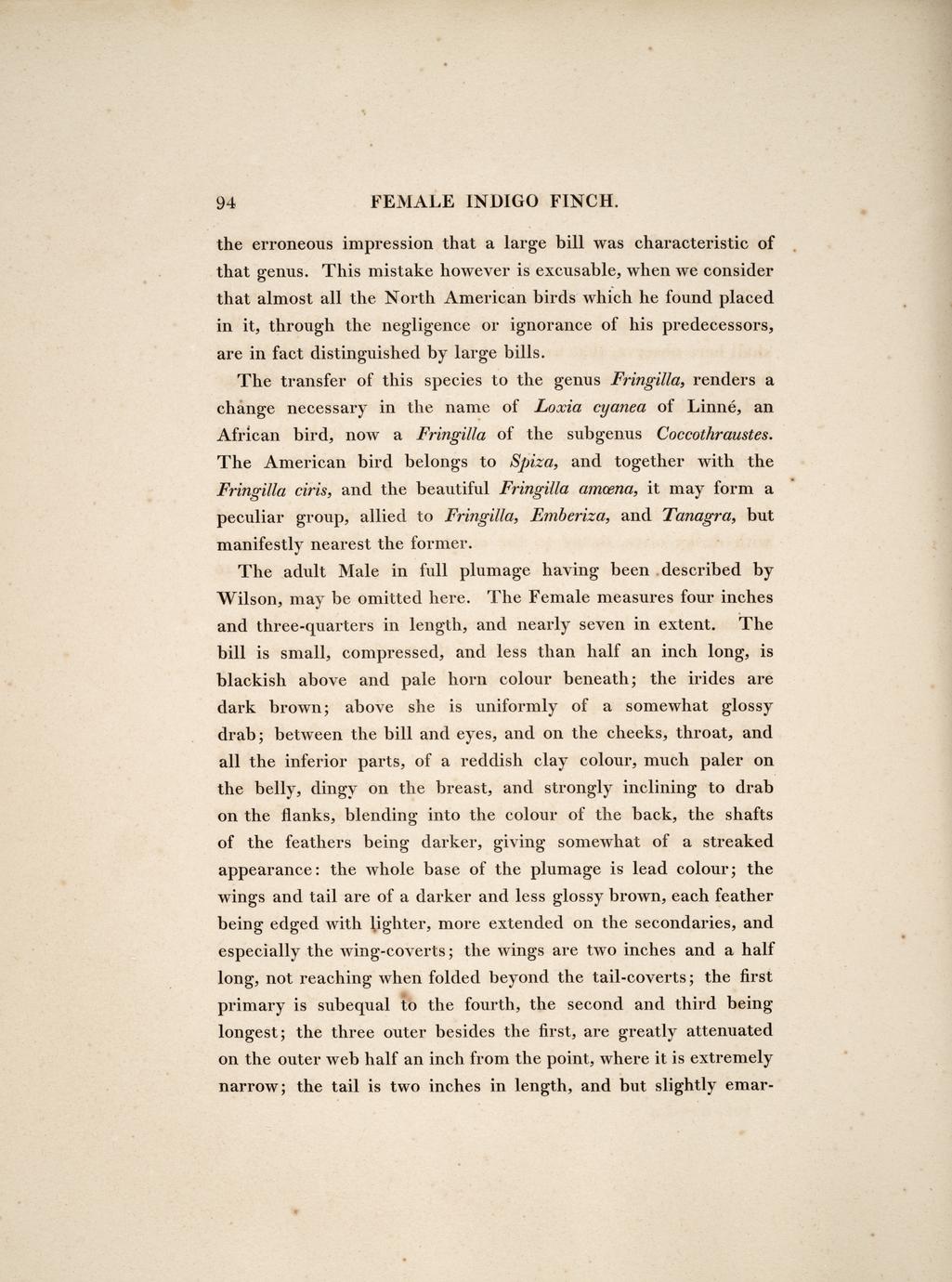 94 FEMALE INDIGO FINCH.

the erroneous impression that a large bill was characteristic of that genus. This mistake however is excusable, when we consider that almost all the North American birds which he found placed in it, through the negligence or ignorance of his predecessors, are in fact distinguished by large bills.

The transfer of this species to the genus Fringilla, renders a change necessary in the name of Loxia cyanea of Linné, an African bird, now a Fringilla of the subgenus Coccothraustes. The American bird belongs to Spiza, and together with the Fringilla ciris, and the beautiful Fringilla amœna, it may form a peculiar group, allied to Fringilla, Emberiza, and Tanagra, but manifestly nearest the former.

The adult Male in full plumage having been described by Wilson, may be omitted here. The Female measures four inches and three-quarters in length, and nearly seven in extent. The bill is small, compressed, and less than half an inch long, is blackish above and pale horn colour beneath; the irides are dark brown; above she is uniformly of a somewhat glossy drab; between the bill and eyes, and on the cheeks, throat, and all the inferior parts, of a reddish clay colour, much paler on the belly, dingy on the breast, and strongly inclining to drab on the flanks, blending into the colour of the back, the shafts of the feathers being darker, giving somewhat of a streaked appearance: the whole base of the plumage is lead colour; the wings and tail are of a darker and less glossy brown, each feather being edged with lighter, more extended on the secondaries, and especially the wing-coverts; the wings are two inches and a half long, not reaching when folded beyond the tail-coverts; the first primary is subequal to the fourth, the second and third being longest; the three outer besides the first, are greatly attenuated on the outer web half an inch from the point, where it is extremely narrow; the tail is two inches in length, and but slightly emar-